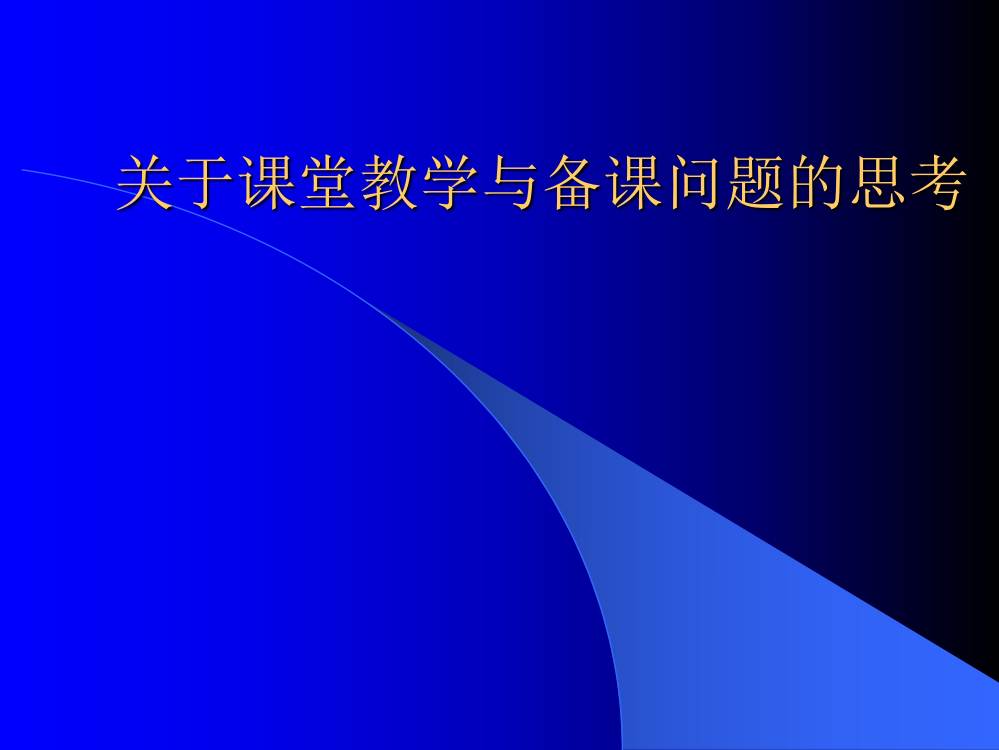 关于课堂教学与备课问题的思考